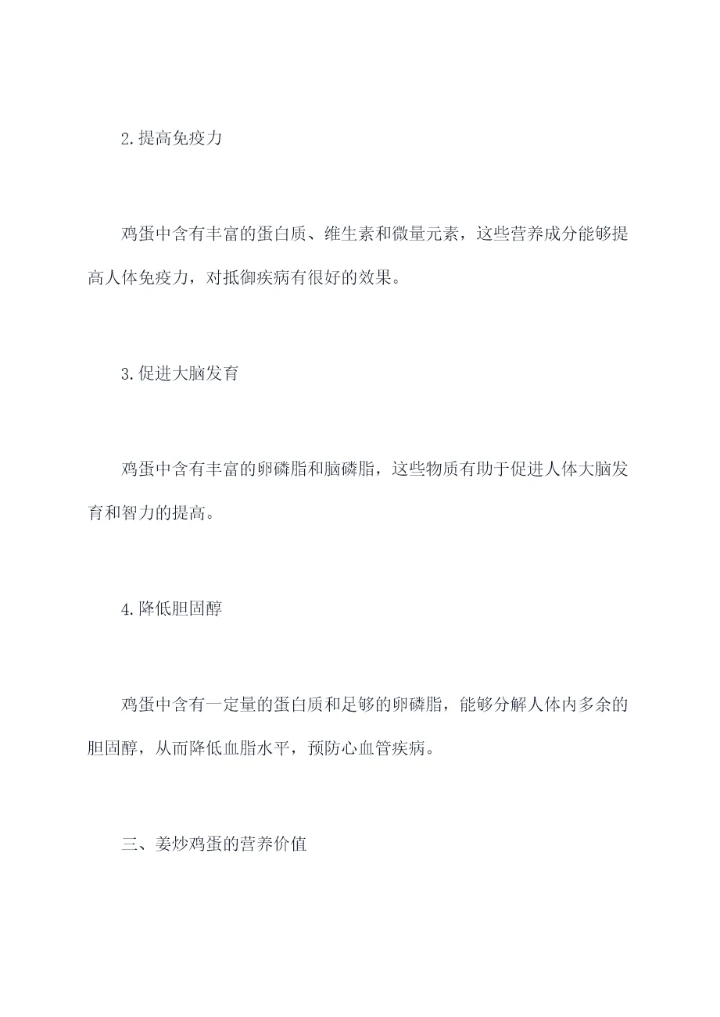 2.提高免疫力

鸡蛋中含有丰富的蛋白质、维生素和微量元素，这些营养成分能够提高人体免疫力，对抵御疾病有很好的效果。

3.促进大脑发育

鸡蛋中含有丰富的卵磷脂和脑磷脂，这些物质有助于促进人体大脑发育和智力的提高。

4.降低胆固醇

鸡蛋中含有一定量的蛋白质和足够的卵磷脂，能够分解人体内多余的胆固醇，从而降低血脂水平，预防心血管疾病。

三、姜炒鸡蛋的营养价值